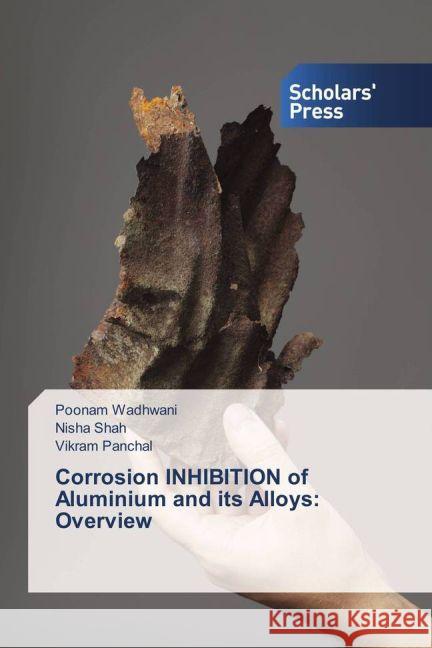 Scholars' Press

Poonam Wadhwani
Nisha Shah
Vikram Panchal

Corrosion INHIBITION of Aluminium and its Alloys: Overview